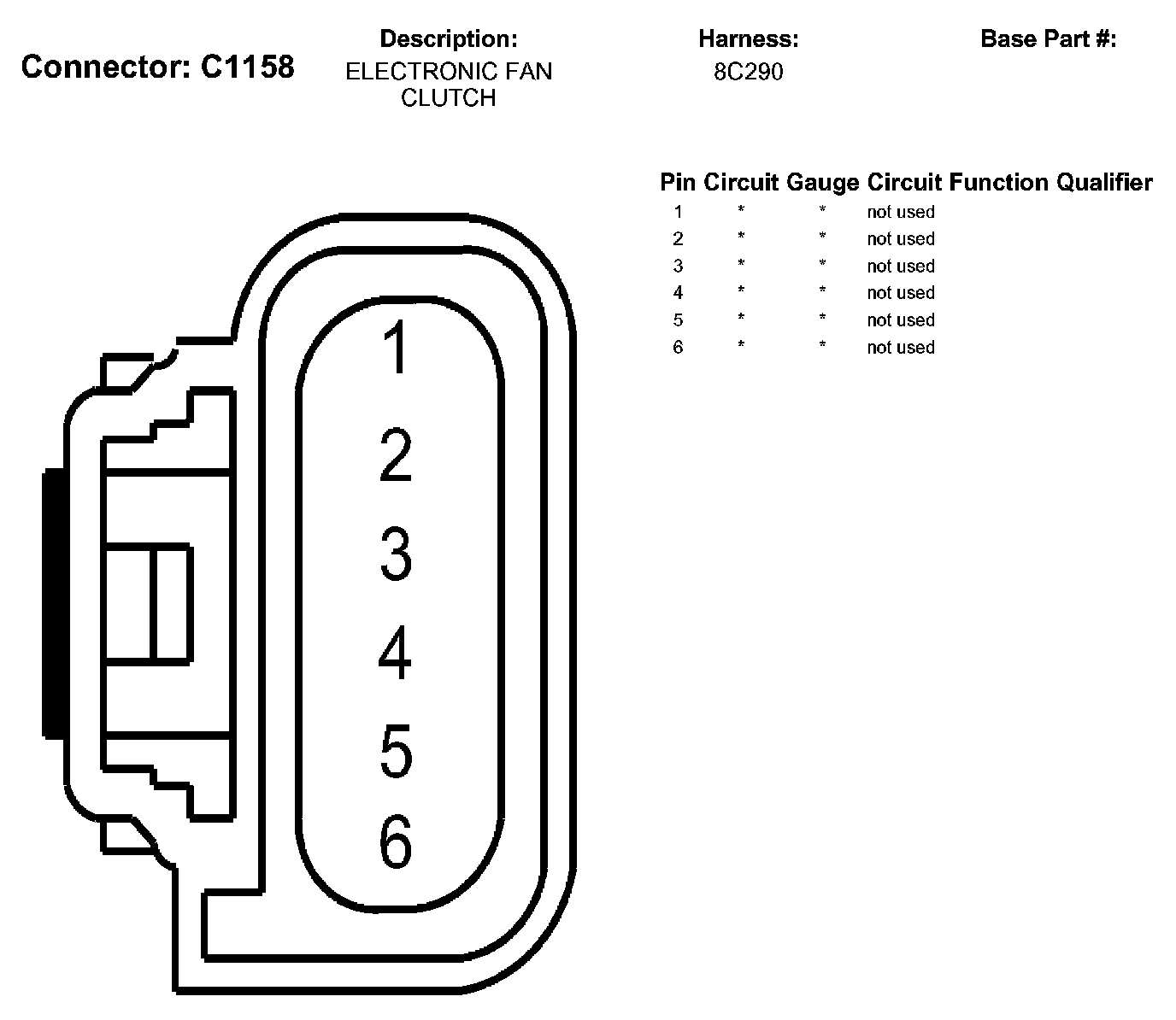 Connector: C1158

Description:
ELECTRONIC FAN CLUTCH

Harness:
8C290

Base Part #:

| Pin | Circuit | Gauge | Circuit Function | Qualifier |
|---|---|---|---|---|
| 1 | * | * | not used | |
| 2 | * | * | not used | |
| 3 | * | * | not used | |
| 4 | * | * | not used | |
| 5 | * | * | not used | |
| 6 | * | * | not used | |

1
2
3
4
5
6